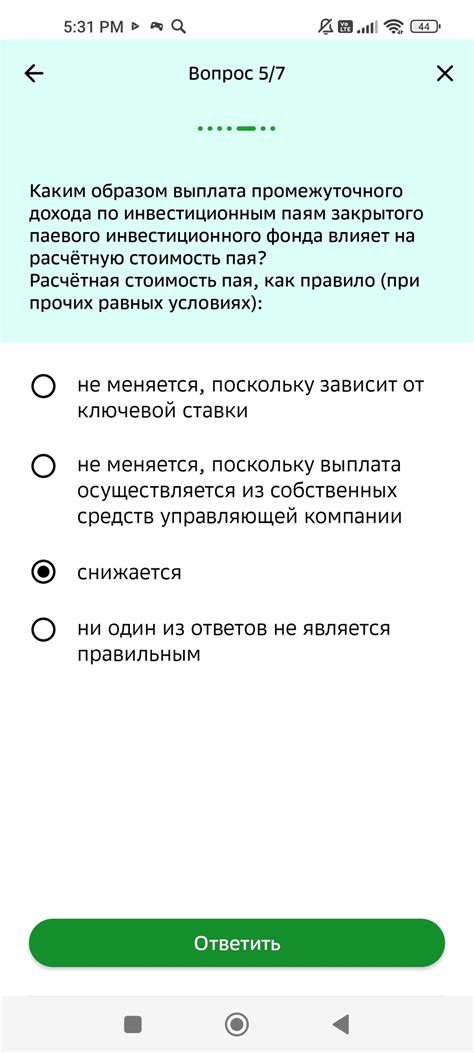 5:31 PM

44

Вопрос 5/7

Каким образом выплата промежуточного дохода по инвестиционным паям закрытого паевого инвестиционного фонда влияет на расчётную стоимость пая?
Расчётная стоимость пая, как правило (при прочих равных условиях):

не меняется, поскольку зависит от ключевой ставки

не меняется, поскольку выплата осуществляется из собственных средств управляющей компании

снижается

ни один из ответов не является правильным

Ответить